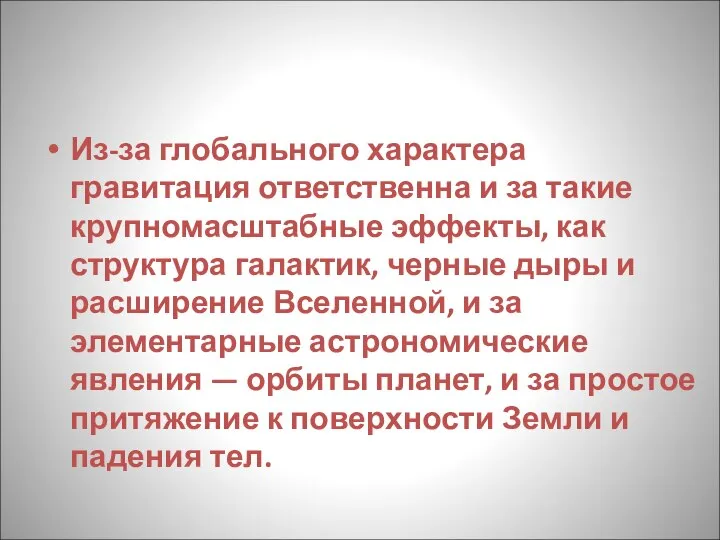 • Из-за глобального характера гравитация ответственна и за такие крупномасштабные эффекты, как структура галактик, черные дыры и расширение Вселенной, и за элементарные астрономические явления — орбиты планет, и за простое притяжение к поверхности Земли и падения тел.